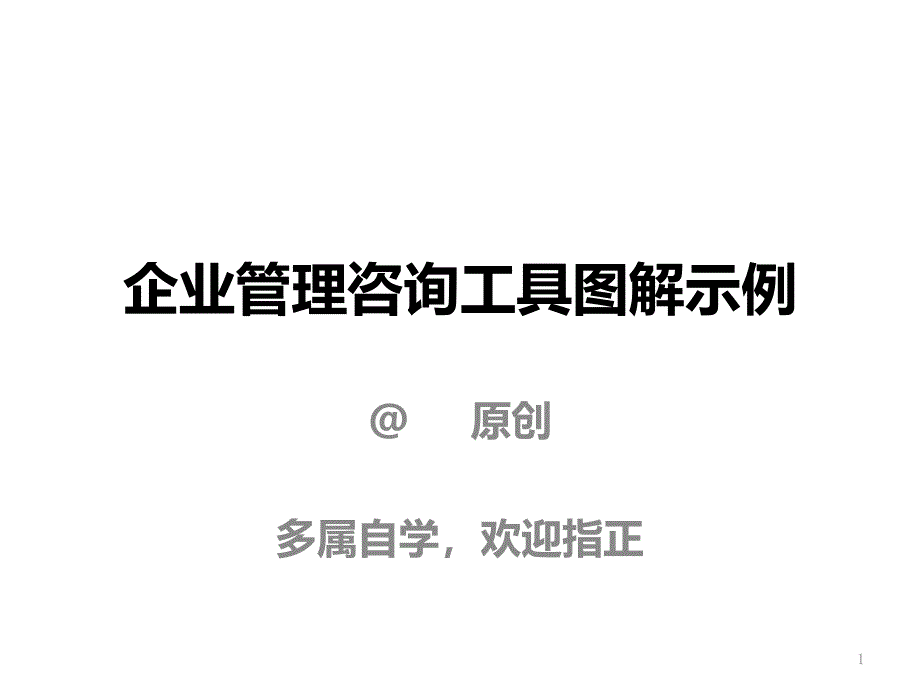 企业管理咨询工具图解示例

@　　原创

多属自学，欢迎指正

1